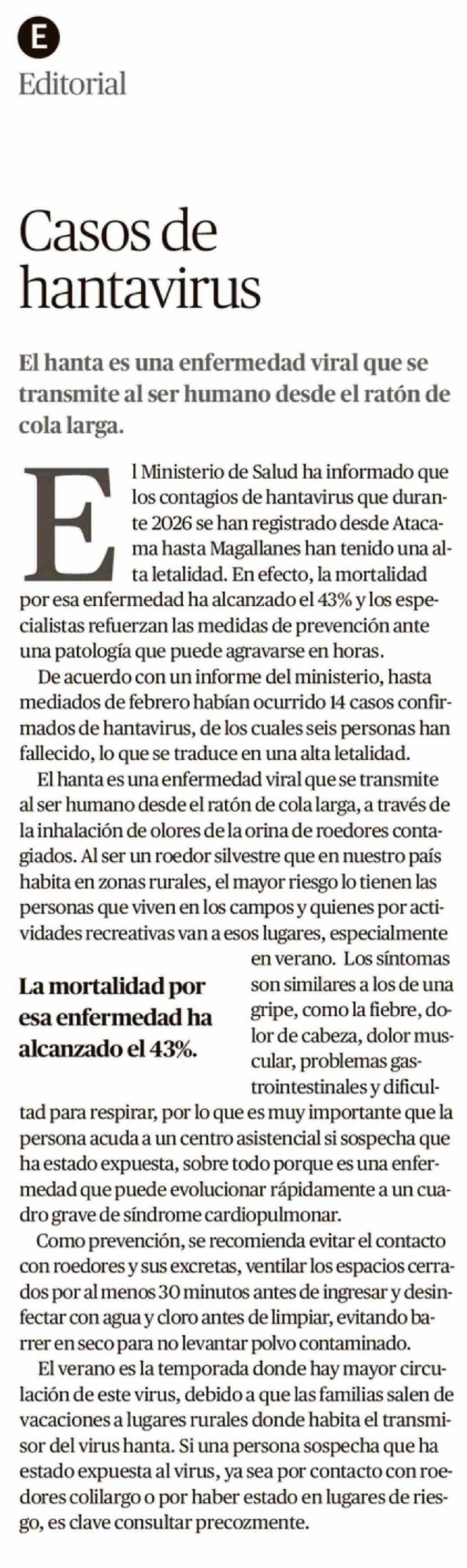 E

Editorial

Casos de hantavirus

El hanta es una enfermedad viral que se transmite al ser humano desde el ratón de cola larga.

El Ministerio de Salud ha informado que los contagios de hantavirus que durante 2026 se han registrado desde Atacama hasta Magallanes han tenido una alta letalidad. En efecto, la mortalidad por esa enfermedad ha alcanzado el 43% y los especialistas refuerzan las medidas de prevención ante una patología que puede agravarse en horas.

De acuerdo con un informe del ministerio, hasta mediados de febrero habían ocurrido 14 casos confirmados de hantavirus, de los cuales seis personas han fallecido, lo que se traduce en una alta letalidad.

El hanta es una enfermedad viral que se transmite al ser humano desde el ratón de cola larga, a través de la inhalación de olores de la orina de roedores contagiados. Al ser un roedor silvestre que en nuestro país habita en zonas rurales, el mayor riesgo lo tienen las personas que viven en los campos y quienes por actividades recreativas van a esos lugares, especialmente en verano. Los síntomas son similares a los de una gripe, como la fiebre, dolor de cabeza, dolor muscular, problemas gastrointestinales y dificultad para respirar, por lo que es muy importante que la persona acuda a un centro asistencial si sospecha que ha estado expuesta, sobre todo porque es una enfermedad que puede evolucionar rápidamente a un cuadro grave de síndrome cardiopulmonar.

La mortalidad por esa enfermedad ha alcanzado el 43%.

Como prevención, se recomienda evitar el contacto con roedores y sus excretas, ventilar los espacios cerrados por al menos 30 minutos antes de ingresar y desinfectar con agua y cloro antes de limpiar, evitando barrer en seco para no levantar polvo contaminado.

El verano es la temporada donde hay mayor circulación de este virus, debido a que las familias salen de vacaciones a lugares rurales donde habita el transmisor del virus hanta. Si una persona sospecha que ha estado expuesta al virus, ya sea por contacto con roedores colilargo o por haber estado en lugares de riesgo, es clave consultar precozmente.